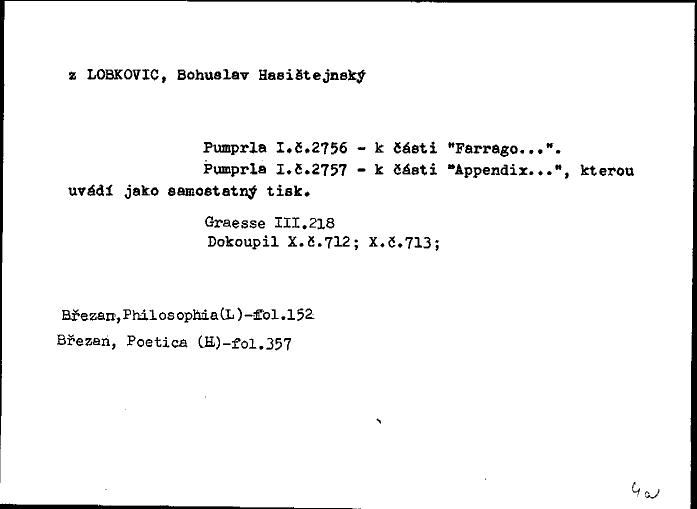 z LOBKOVIC, Bohuslav Hasištejnský

Pumprla I.č.2756 - k části "Farrago...".

Pumprla I.č.2757 - k části "Appendix...", kterou uvádí jako samostatný tisk.

Graesse III.218
Dokoupil X.č.712; X.č.713;

Březan,Philosophia(L)-fol.152
Březan, Poetica (H)-fol.357

4a